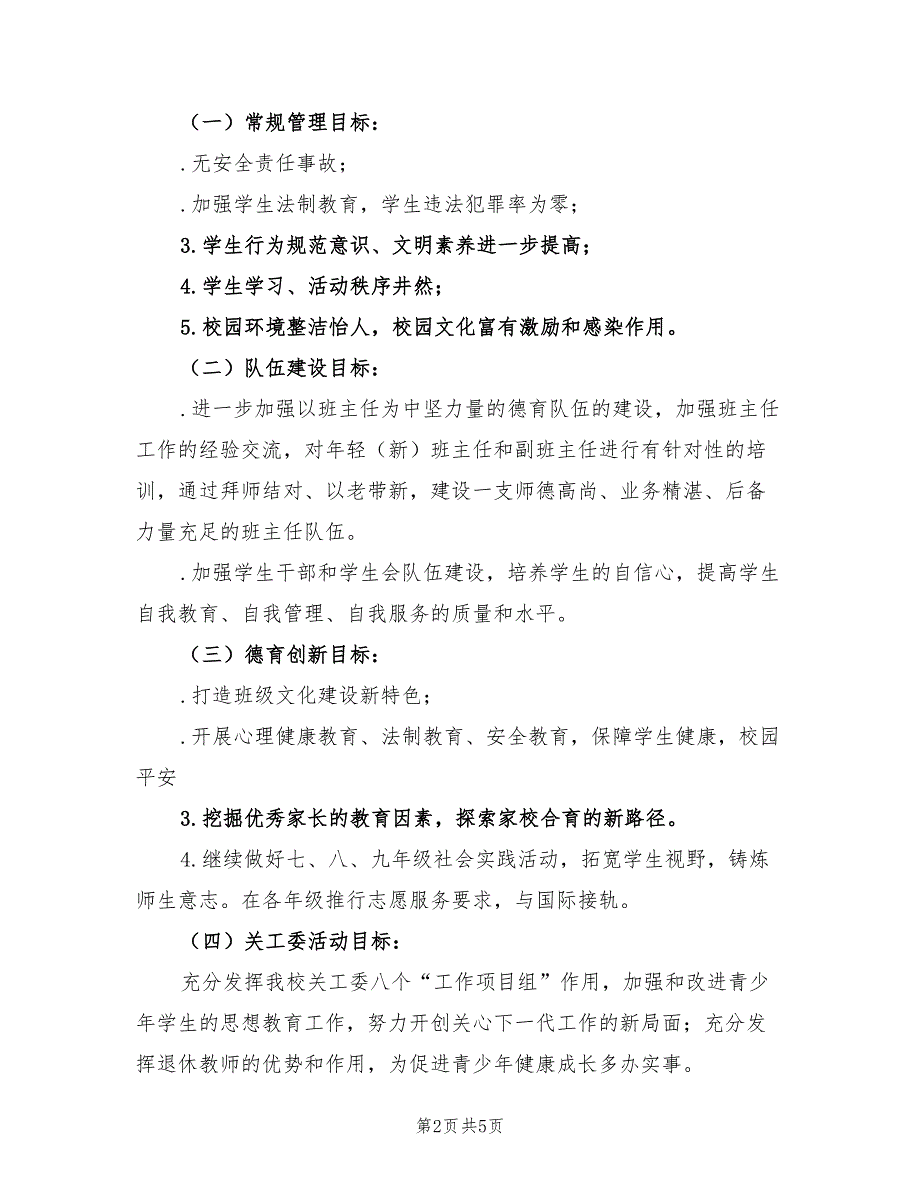 （一）常规管理目标：

.无安全责任事故；

.加强学生法制教育，学生违法犯罪率为零；

3.学生行为规范意识、文明素养进一步提高；

4.学生学习、活动秩序井然；

5.校园环境整洁怡人，校园文化富有激励和感染作用。

（二）队伍建设目标：

.进一步加强以班主任为中坚力量的德育队伍的建设，加强班主任工作的经验交流，对年轻（新）班主任和副班主任进行有针对性的培训，通过拜师结对、以老带新，建设一支师德高尚、业务精湛、后备力量充足的班主任队伍。

.加强学生干部和学生会队伍建设，培养学生的自信心，提高学生自我教育、自我管理、自我服务的质量和水平。

（三）德育创新目标：

.打造班级文化建设新特色；

.开展心理健康教育、法制教育、安全教育，保障学生健康，校园平安

3.挖掘优秀家长的教育因素，探索家校合育的新路径。

4.继续做好七、八、九年级社会实践活动，拓宽学生视野，铸炼师生意志。在各年级推行志愿服务要求，与国际接轨。

（四）关工委活动目标：

充分发挥我校关工委八个“工作项目组”作用，加强和改进青少年学生的思想教育工作，努力开创关心下一代工作的新局面；充分发挥退休教师的优势和作用，为促进青少年健康成长多办实事。

第2页 共5页